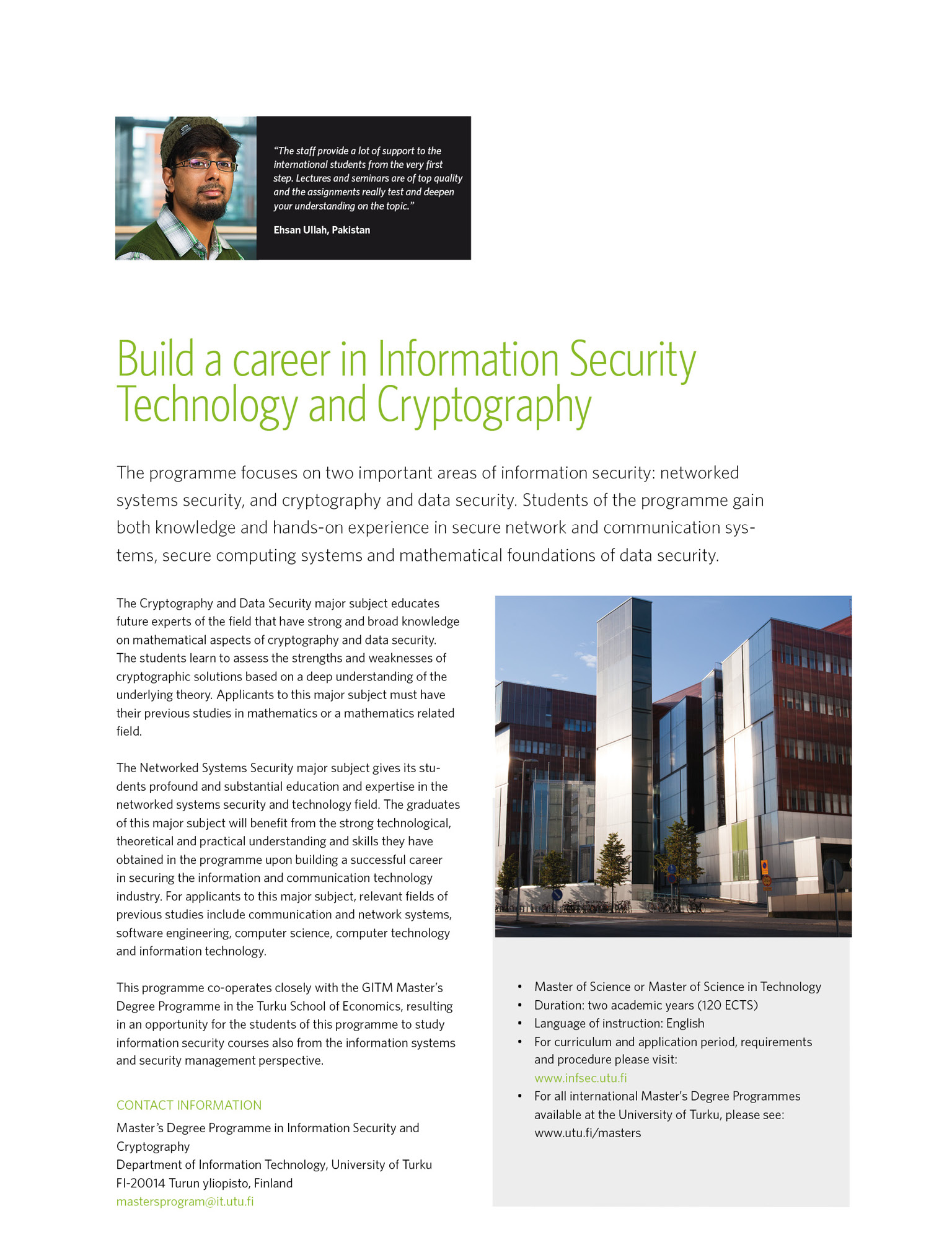 "The staff provide a lot of support to the international students from the very first step. Lectures and seminars are of top quality and the assignments really test and deepen your understanding on the topic."

Ehsan Ullah, Pakistan

Build a career in Information Security Technology and Cryptography

The programme focuses on two important areas of information security: networked systems security, and cryptography and data security. Students of the programme gain both knowledge and hands-on experience in secure network and communication systems, secure computing systems and mathematical foundations of data security.

The Cryptography and Data Security major subject educates future experts of the field that have strong and broad knowledge on mathematical aspects of cryptography and data security. The students learn to assess the strengths and weaknesses of cryptographic solutions based on a deep understanding of the underlying theory. Applicants to this major subject must have their previous studies in mathematics or a mathematics related field.

The Networked Systems Security major subject gives its students profound and substantial education and expertise in the networked systems security and technology field. The graduates of this major subject will benefit from the strong technological, theoretical and practical understanding and skills they have obtained in the programme upon building a successful career in securing the information and communication technology industry. For applicants to this major subject, relevant fields of previous studies include communication and network systems, software engineering, computer science, computer technology and information technology.

This programme co-operates closely with the GITM Master's Degree Programme in the Turku School of Economics, resulting in an opportunity for the students of this programme to study information security courses also from the information systems and security management perspective.

CONTACT INFORMATION
Master's Degree Programme in Information Security and Cryptography
Department of Information Technology, University of Turku
FI-20014 Turun yliopisto, Finland
mastersprogram@it.utu.fi

• Master of Science or Master of Science in Technology
• Duration: two academic years (120 ECTS)
• Language of instruction: English
• For curriculum and application period, requirements and procedure please visit: www.infsec.utu.fi
• For all international Master's Degree Programmes available at the University of Turku, please see: www.utu.fi/masters